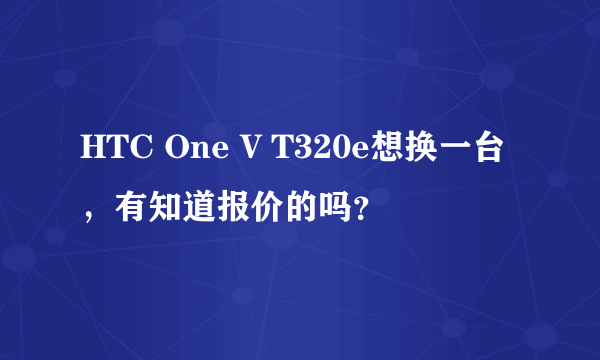 HTC One V T320e想换一台，有知道报价的吗?